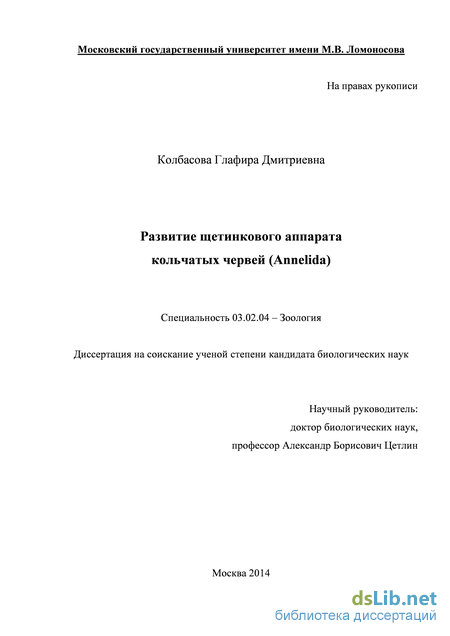 Московский государственный университет имени М.В. Ломоносова

На правах рукописи

Колбасова Глафира Дмитриевна

Развитие щетинкового аппарата кольчатых червей (Annelida)

Специальность 03.02.04 – Зоология

Диссертация на соискание ученой степени кандидата биологических наук

Научный руководитель:
доктор биологических наук,
профессор Александр Борисович Цетлин

Москва 2014

dsLib.net
библиотека диссертаций